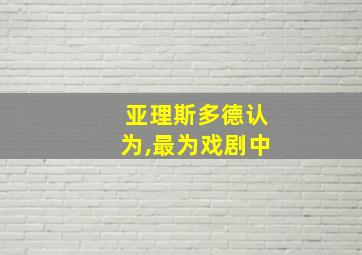 亚理斯多德认为,最为戏剧中